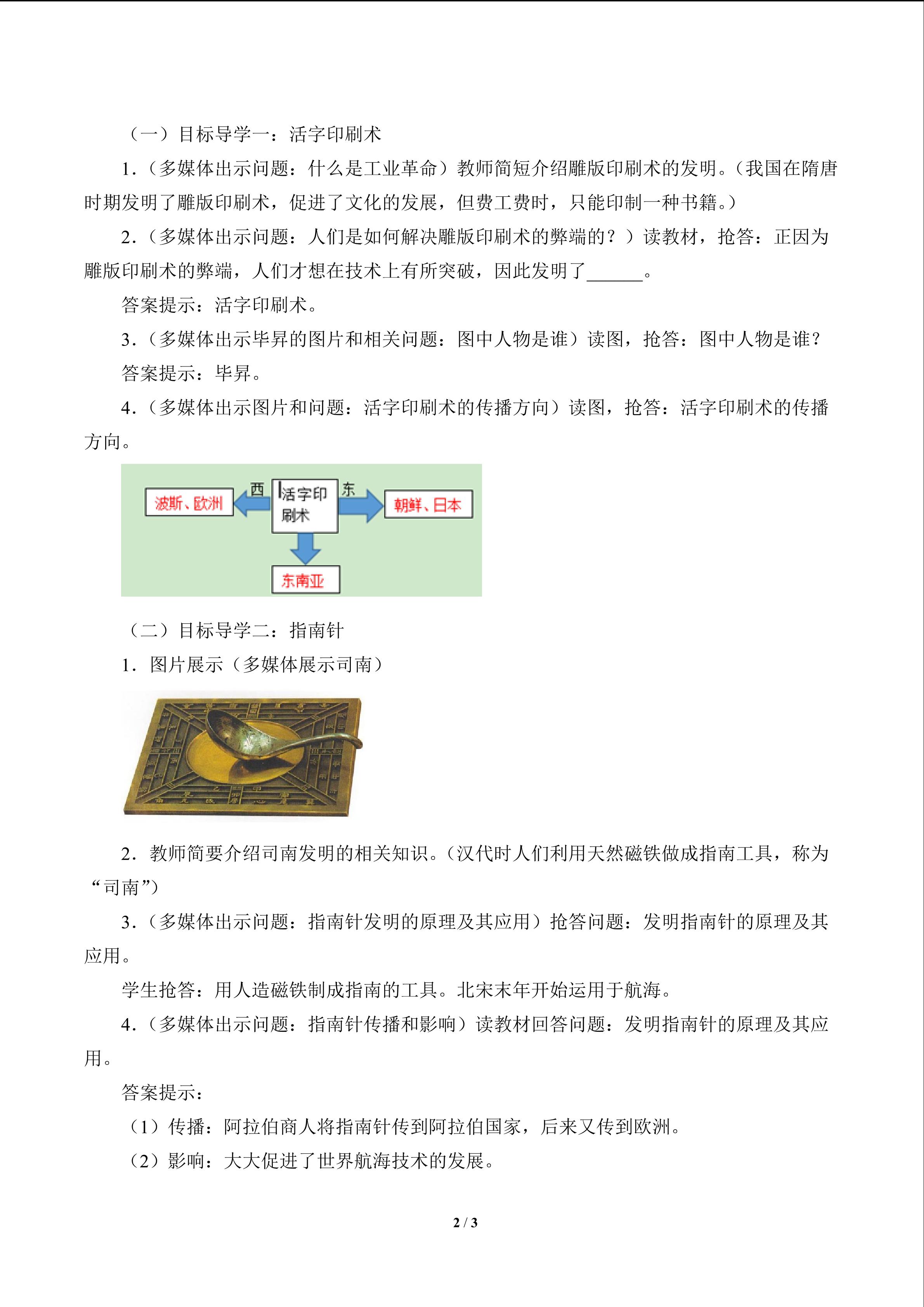 （一）目标导学一：活字印刷术

1.（多媒体出示问题：什么是工业革命）教师简短介绍雕版印刷术的发明。（我国在隋唐时期发明了雕版印刷术，促进了文化的发展，但费工费时，只能印制一种书籍。）

2.（多媒体出示问题：人们是如何解决雕版印刷术的弊端的？）读教材，抢答：正因为雕版印刷术的弊端，人们才想在技术上有所突破，因此发明了______。

答案提示：活字印刷术。

3.（多媒体出示毕昇的图片和相关问题：图中人物是谁）读图，抢答：图中人物是谁？

答案提示：毕昇。

4.（多媒体出示图片和问题：活字印刷术的传播方向）读图，抢答：活字印刷术的传播方向。

波斯、欧洲 西 活字印刷术 东 朝鲜、日本

东南亚

（二）目标导学二：指南针

1. 图片展示（多媒体展示司南）

2. 教师简要介绍司南发明的相关知识。（汉代时人们利用天然磁铁做成指南工具，称为“司南”）

3.（多媒体出示问题：指南针发明的原理及其应用）抢答问题：发明指南针的原理及其应用。

学生抢答：用人造磁铁制成指南的工具。北宋末年开始运用于航海。

4.（多媒体出示问题：指南针传播和影响）读教材回答问题：发明指南针的原理及其应用。

答案提示：

（1）传播：阿拉伯商人将指南针传到阿拉伯国家，后来又传到欧洲。

（2）影响：大大促进了世界航海技术的发展。

2 / 3